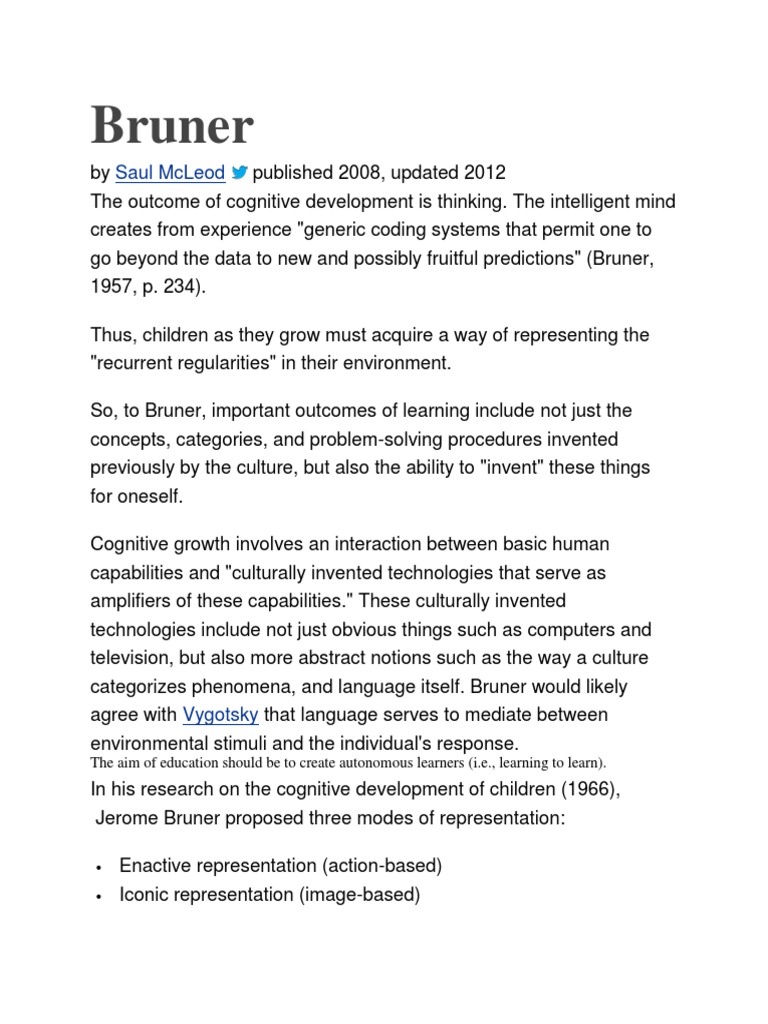 Bruner

by Saul McLeod published 2008, updated 2012
The outcome of cognitive development is thinking. The intelligent mind creates from experience "generic coding systems that permit one to go beyond the data to new and possibly fruitful predictions" (Bruner, 1957, p. 234).

Thus, children as they grow must acquire a way of representing the "recurrent regularities" in their environment.

So, to Bruner, important outcomes of learning include not just the concepts, categories, and problem-solving procedures invented previously by the culture, but also the ability to "invent" these things for oneself.

Cognitive growth involves an interaction between basic human capabilities and "culturally invented technologies that serve as amplifiers of these capabilities." These culturally invented technologies include not just obvious things such as computers and television, but also more abstract notions such as the way a culture categorizes phenomena, and language itself. Bruner would likely agree with Vygotsky that language serves to mediate between environmental stimuli and the individual's response.
The aim of education should be to create autonomous learners (i.e., learning to learn).
In his research on the cognitive development of children (1966), Jerome Bruner proposed three modes of representation:

• Enactive representation (action-based)
• Iconic representation (image-based)